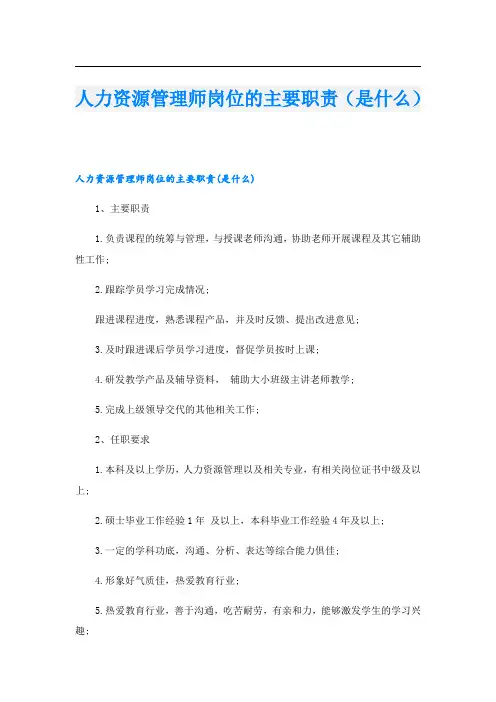 人力资源管理师岗位的主要职责（是什么）

人力资源管理师岗位的主要职责(是什么)

1、主要职责

1.负责课程的统筹与管理，与授课老师沟通，协助老师开展课程及其它辅助性工作；

2.跟踪学员学习完成情况；

跟进课程进度，熟悉课程产品，并及时反馈、提出改进意见；

3.及时跟进课后学员学习进度，督促学员按时上课；

4.研发教学产品及辅导资料， 辅助大小班级主讲老师教学；

5.完成上级领导交代的其他相关工作；

2、任职要求

1.本科及以上学历，人力资源管理以及相关专业，有相关岗位证书中级及以上；

2.硕士毕业工作经验1年 及以上，本科毕业工作经验4年及以上；

3.一定的学科功底、沟通、分析、表达等综合能力俱佳；

4.形象好气质佳，热爱教育行业；

5.热爱教育行业，善于沟通，吃苦耐劳，有亲和力，能够激发学生的学习兴趣；